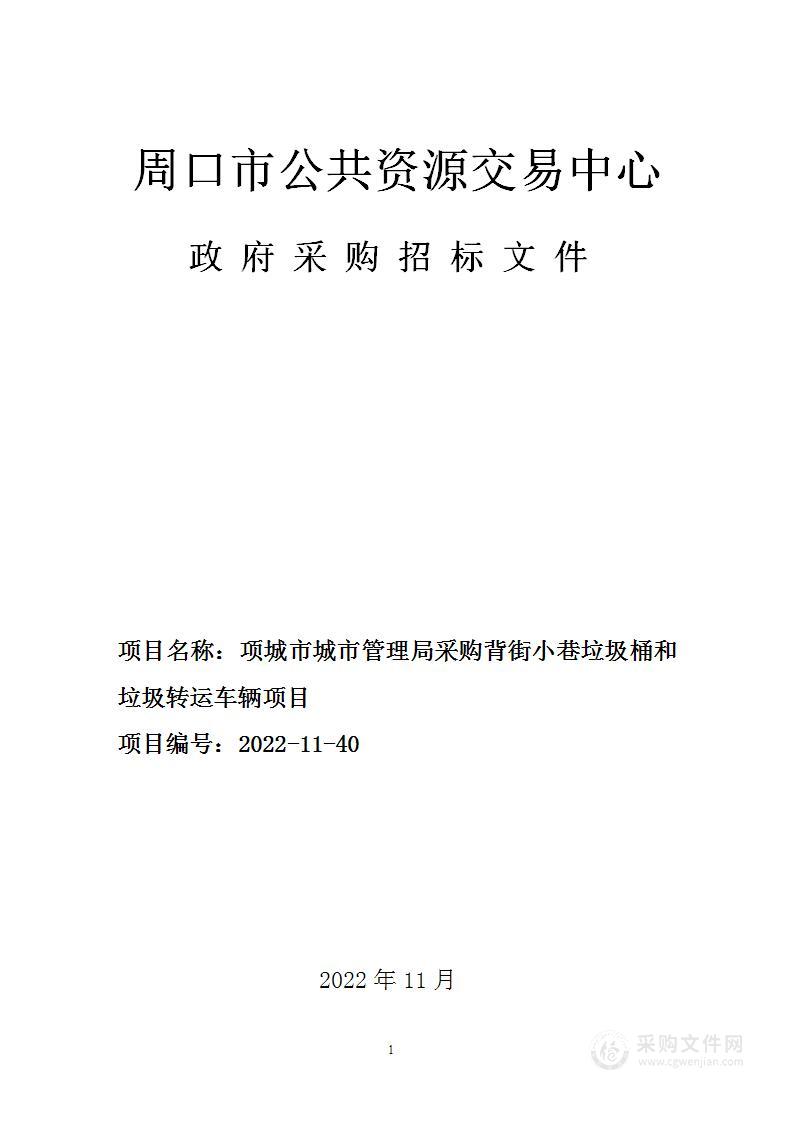 周口市公共资源交易中心

政 府 采 购 招 标 文 件

项目名称：项城市城市管理局采购背街小巷垃圾桶和垃圾转运车辆项目

项目编号：2022-11-40

2022 年 11 月

1

采购文件网
www.cgwenjian.com